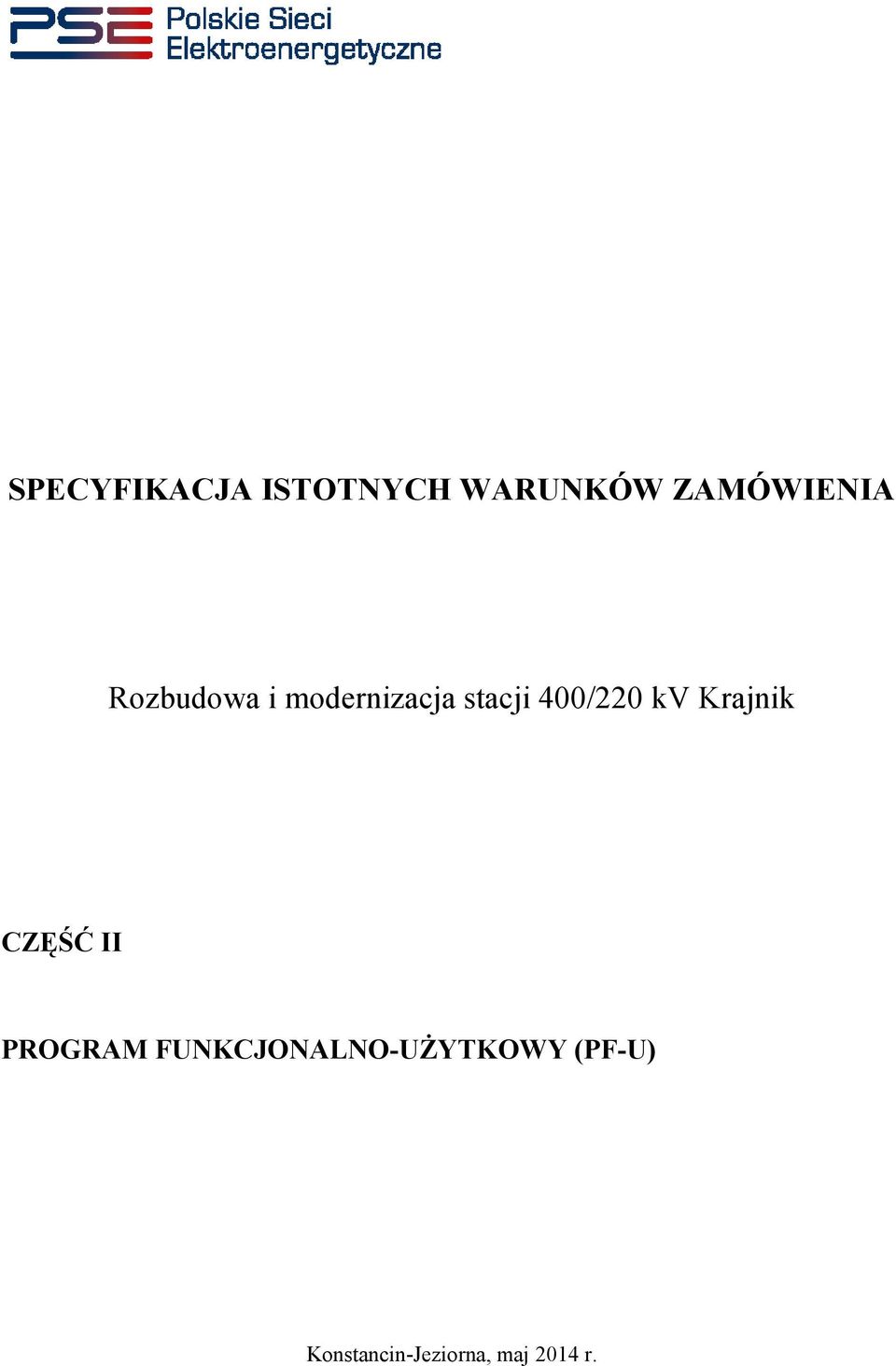 PSE Polskie Sieci Elektroenergetyczne

SPECYFIKACJA ISTOTNYCH WARUNKÓW ZAMÓWIENIA

Rozbudowa i modernizacja stacji 400/220 kV Krajnik

CZĘŚĆ II

PROGRAM FUNKCJONALNO-UŻYTKOWY (PF-U)

Konstancin-Jeziorna, maj 2014 r.